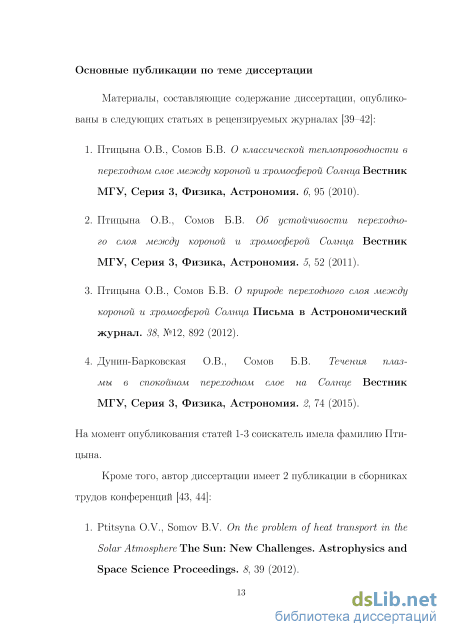 Основные публикации по теме диссертации

Материалы, составляющие содержание диссертации, опубликованы в следующих статьях в рецензируемых журналах [39–42]:

1. Птицына О.В., Сомов Б.В. О классической теплопроводности в переходном слое между короной и хромосферой Солнца Вестник МГУ, Серия 3, Физика, Астрономия. 6, 95 (2010).

2. Птицына О.В., Сомов Б.В. Об устойчивости переходного слоя между короной и хромосферой Солнца Вестник МГУ, Серия 3, Физика, Астрономия. 5, 52 (2011).

3. Птицына О.В., Сомов Б.В. О природе переходного слоя между короной и хромосферой Солнца Письма в Астрономический журнал. 38, №12, 892 (2012).

4. Дунин-Барковская О.В., Сомов Б.В. Течения плазмы в спокойном переходном слое на Солнце Вестник МГУ, Серия 3, Физика, Астрономия. 2, 74 (2015).

На момент опубликования статей 1-3 соискатель имела фамилию Птицына.

Кроме того, автор диссертации имеет 2 публикации в сборниках трудов конференций [43, 44]:

1. Ptitsyna O.V., Somov B.V. On the problem of heat transport in the Solar Atmosphere The Sun: New Challenges. Astrophysics and Space Science Proceedings. 8, 39 (2012).

13

dsLib.net
библиотека диссертаций